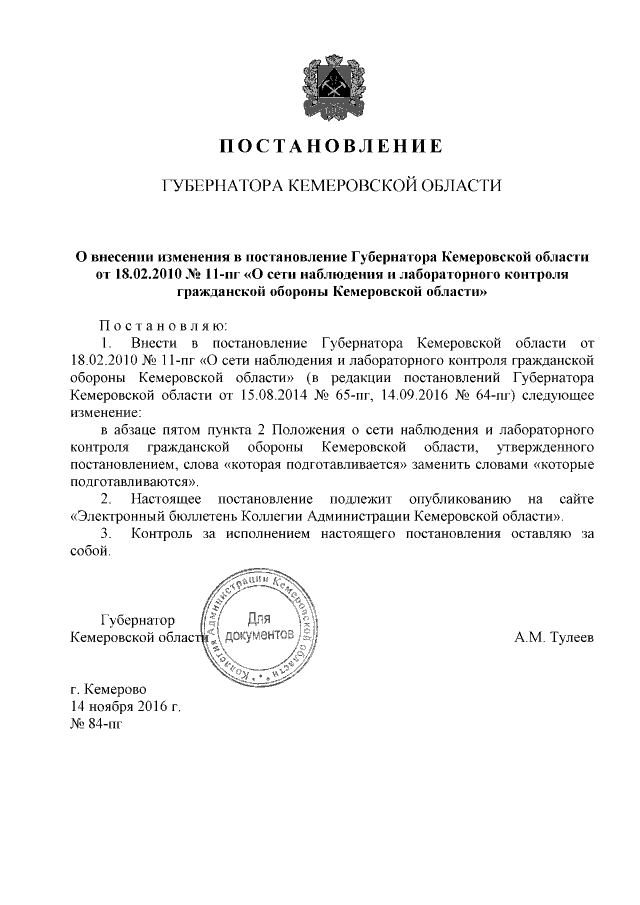 ПОСТАНОВЛЕНИЕ

ГУБЕРНАТОРА КЕМЕРОВСКОЙ ОБЛАСТИ

О внесении изменения в постановление Губернатора Кемеровской области от 18.02.2010 № 11-пг «О сети наблюдения и лабораторного контроля гражданской обороны Кемеровской области»

Постановляю:

1. Внести в постановление Губернатора Кемеровской области от 18.02.2010 № 11-пг «О сети наблюдения и лабораторного контроля гражданской обороны Кемеровской области» (в редакции постановлений Губернатора Кемеровской области от 15.08.2014 № 65-пг, 14.09.2016 № 64-пг) следующее изменение:

в абзаце пятом пункта 2 Положения о сети наблюдения и лабораторного контроля гражданской обороны Кемеровской области, утвержденного постановлением, слова «которая подготавливается» заменить словами «которые подготавливаются».

2. Настоящее постановление подлежит опубликованию на сайте «Электронный бюллетень Коллегии Администрации Кемеровской области».

3. Контроль за исполнением настоящего постановления оставляю за собой.

Губернатор
Кемеровской области

Коллегия Администрации Кемеровской области
Для документов

А.М. Тулеев

г. Кемерово
14 ноября 2016 г.
№ 84-пг